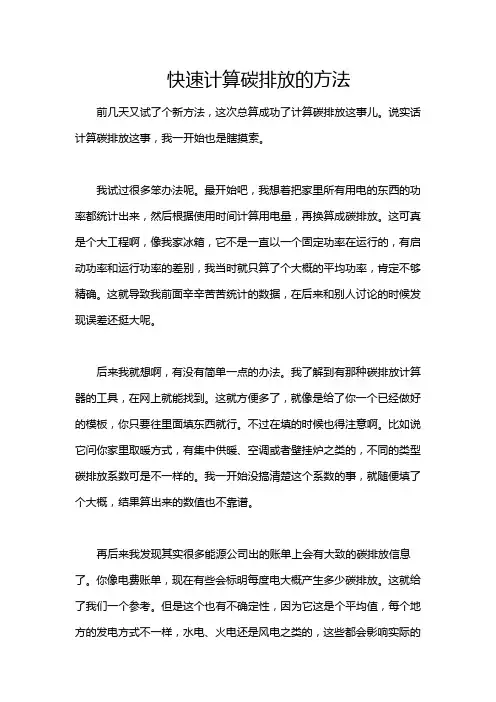 快速计算碳排放的方法

前几天又试了个新方法，这次总算成功了计算碳排放这事儿。说实话计算碳排放这事，我一开始也是瞎摸索。

我试过很多笨办法呢。最开始吧，我想着把家里所有用电的东西的功率都统计出来，然后根据使用时间计算用电量，再换算成碳排放。这可真是个大工程啊，像我家冰箱，它不是一直以一个固定功率在运行的，有启动功率和运行功率的差别，我当时就只算了个大概的平均功率，肯定不够精确。这就导致我前面辛辛苦苦统计的数据，在后来和别人讨论的时候发现误差还挺大呢。

后来我就想啊，有没有简单一点的办法。我了解到有那种碳排放计算器的工具，在网上就能找到。这就方便多了，就像是给了你一个已经做好的模板，你只要往里面填东西就行。不过在填的时候也得注意啊。比如说它问你家里取暖方式，有集中供暖、空调或者壁挂炉之类的，不同的类型碳排放系数可是不一样的。我一开始没搞清楚这个系数的事，就随便填了个大概，结果算出来的数值也不靠谱。

再后来我发现其实很多能源公司出的账单上会有大致的碳排放信息了。你像电费账单，现在有些会标明每度电大概产生多少碳排放。这就给了我们一个参考。但是这个也有不确定性，因为它这是个平均值，每个地方的发电方式不一样，水电、火电还是风电之类的，这些都会影响实际的